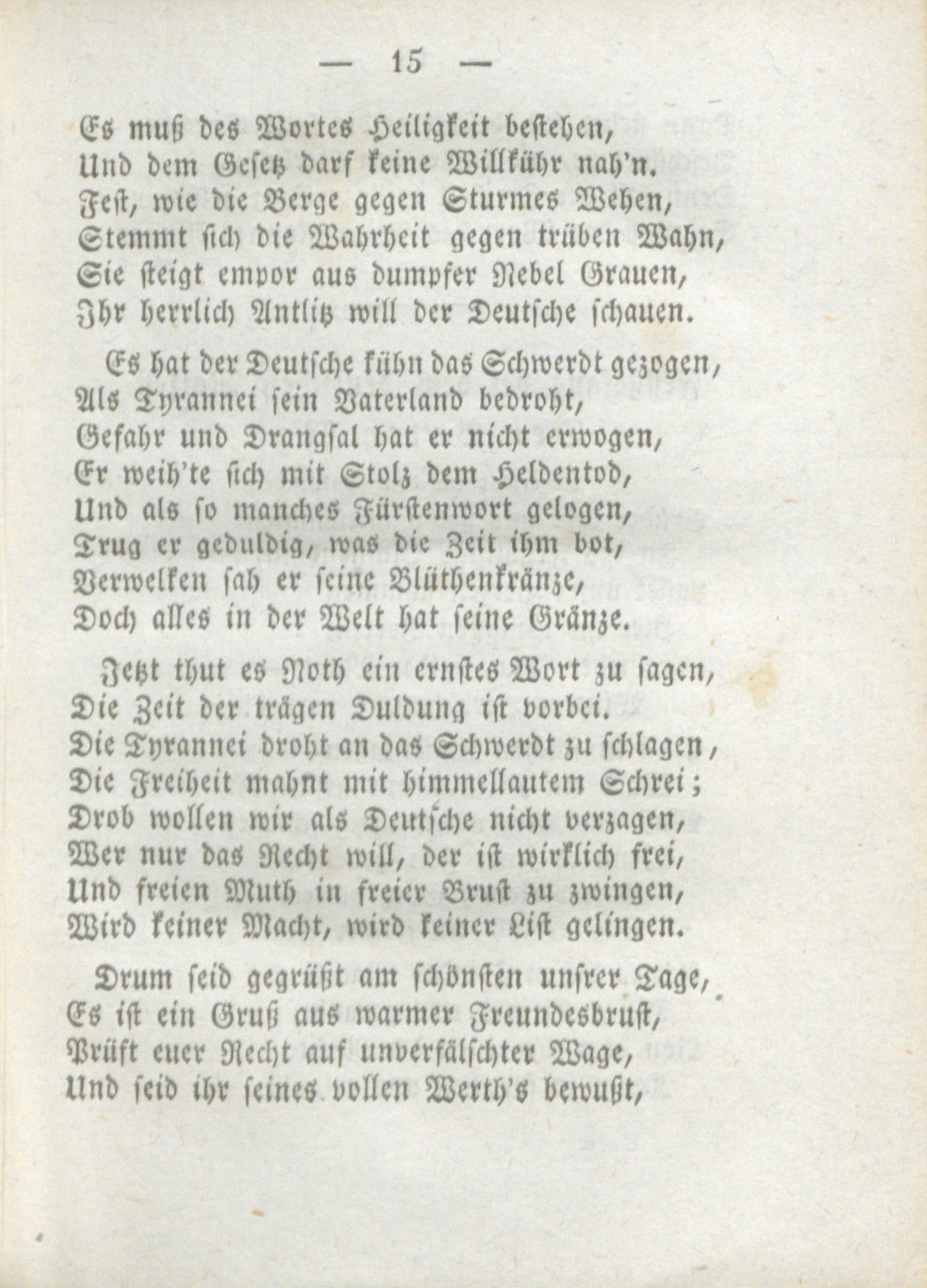 — 15 —

Es muß des Wortes Heiligkeit bestehen,
Und dem Gesetz darf keine Willkühr nah'n.
Fest, wie die Berge gegen Sturmes Wehen,
Stemmt sich die Wahrheit gegen trüben Wahn,
Sie steigt empor aus dumpfer Nebel Grauen,
Ihr herrlich Antlitz will der Deutsche schauen.

Es hat der Deutsche kühn das Schwerdt gezogen,
Als Tyrannei sein Vaterland bedroht,
Gefahr und Drangsal hat er nicht erwogen,
Er weih'te sich mit Stolz dem Heldentod,
Und als so manches Fürstenwort gelogen,
Trug er geduldig, was die Zeit ihm bot,
Verwelken sah er seine Blüthenkränze,
Doch alles in der Welt hat seine Gränze.

Jetzt thut es Noth ein ernstes Wort zu sagen,
Die Zeit der trägen Duldung ist vorbei.
Die Tyrannei droht an das Schwerdt zu schlagen,
Die Freiheit mahnt mit himmellautem Schrei;
Drob wollen wir als Deutsche nicht verzagen,
Wer nur das Recht will, der ist wirklich frei,
Und freien Muth in freier Brust zu zwingen,
Wird keiner Macht, wird keiner List gelingen.

Drum seid gegrüßt am schönsten unsrer Tage,
Es ist ein Gruß aus warmer Freundesbrust,
Prüft euer Recht auf unverfälschter Wage,
Und seid ihr seines vollen Werth's bewußt,